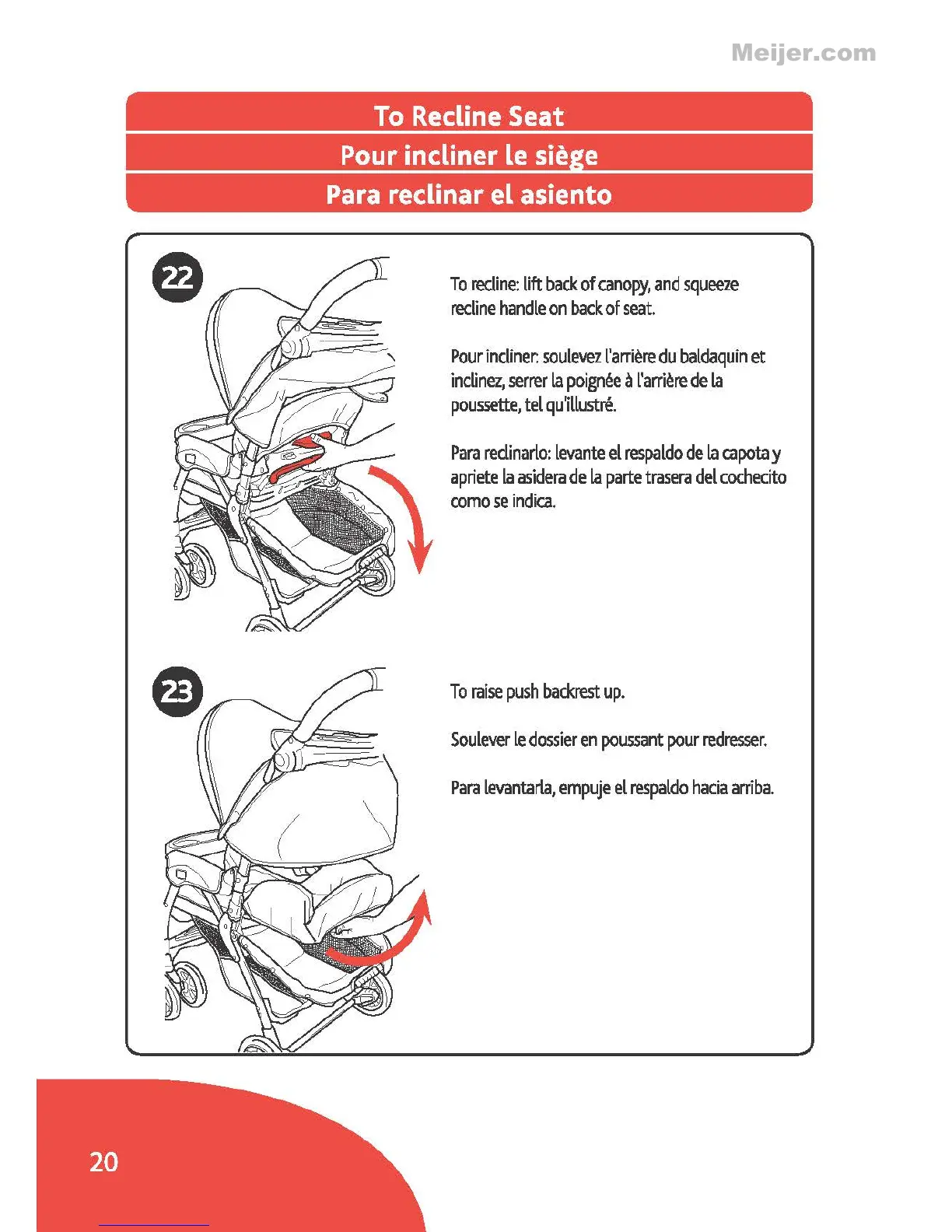 Meijer.com

To Recline Seat
Pour incliner le siège
Para reclinar el asiento

22

To recline: lift back of canopy, and squeeze recline handle on back of seat.

Pour incliner: soulevez l'arrière du baldaquin et inclinez, serrer la poignée à l'arrière de la poussette, tel qu'illustré.

Para reclinarlo: levante el respaldo de la capota y apriete la asidera de la parte trasera del cochecito como se indica.

23

To raise push backrest up.

Soulever le dossier en poussant pour redresser.

Para levantarla, empuje el respaldo hacia arriba.

20